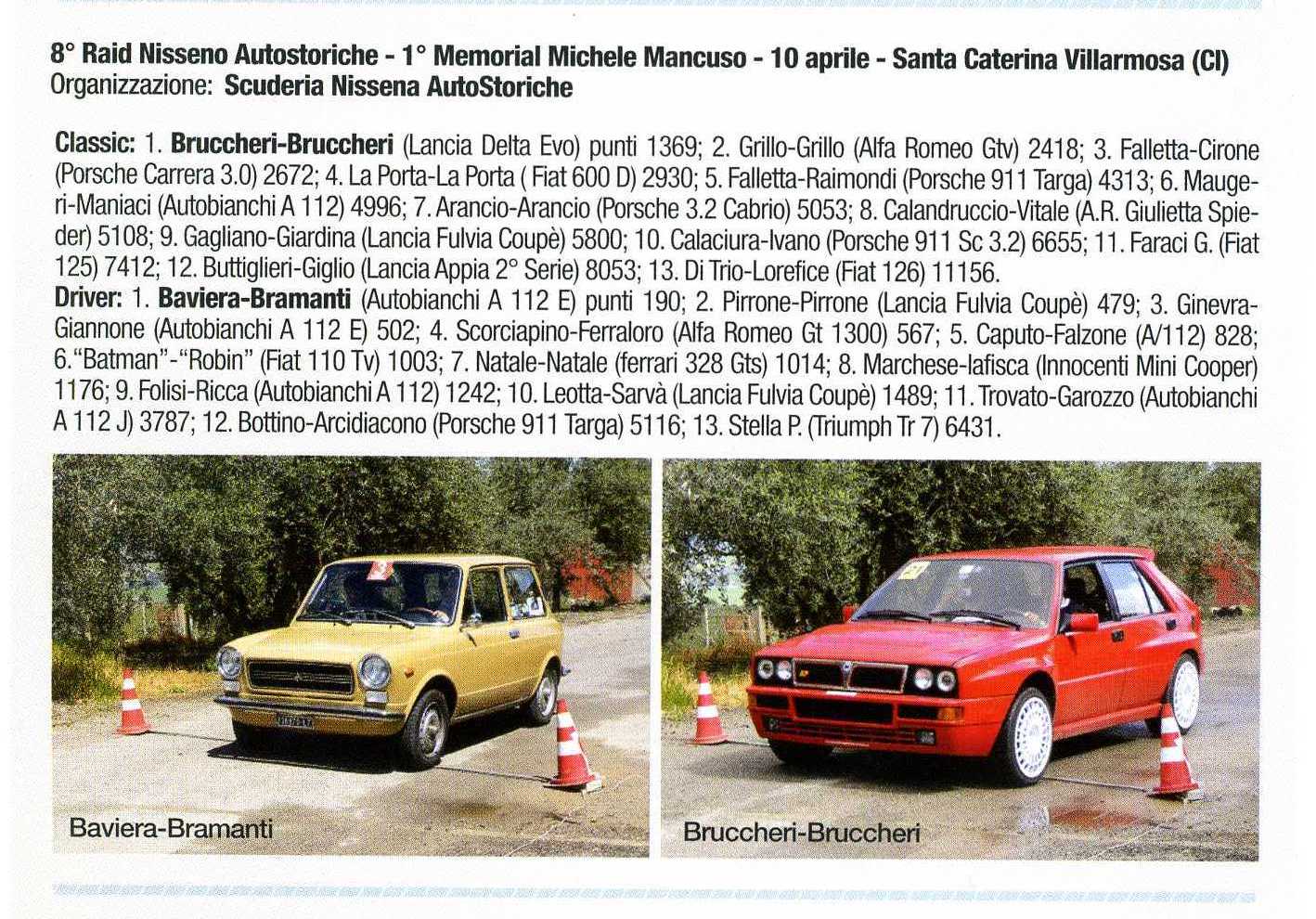 8° Raid Nisseno Autostoriche - 1° Memorial Michele Mancuso - 10 aprile - Santa Caterina Villarmosa (Cl)
Organizzazione: Scuderia Nissena AutoStoriche

Classic: 1. Bruccheri-Bruccheri (Lancia Delta Evo) punti 1369; 2. Grillo-Grillo (Alfa Romeo Gtv) 2418; 3. Falletta-Cirone (Porsche Carrera 3.0) 2672; 4. La Porta-La Porta ( Fiat 600 D) 2930; 5. Falletta-Raimondi (Porsche 911 Targa) 4313; 6. Maugeri-Maniaci (Autobianchi A 112) 4996; 7. Arancio-Arancio (Porsche 3.2 Cabrio) 5053; 8. Calandruccio-Vitale (A.R. Giulietta Spieder) 5108; 9. Gagliano-Giardina (Lancia Fulvia Coupè) 5800; 10. Calaciura-Ivano (Porsche 911 Sc 3.2) 6655; 11. Faraci G. (Fiat 125) 7412; 12. Buttiglieri-Giglio (Lancia Appia 2° Serie) 8053; 13. Di Trio-Lorefice (Fiat 126) 11156.
Driver: 1. Baviera-Bramanti (Autobianchi A 112 E) punti 190; 2. Pirrone-Pirrone (Lancia Fulvia Coupè) 479; 3. Ginevra-Giannone (Autobianchi A 112 E) 502; 4. Scorciapino-Ferraloro (Alfa Romeo Gt 1300) 567; 5. Caputo-Falzone (A/112) 828; 6."Batman"-"Robin" (Fiat 110 Tv) 1003; 7. Natale-Natale (ferrari 328 Gts) 1014; 8. Marchese-Iafisca (Innocenti Mini Cooper) 1176; 9. Folisi-Ricca (Autobianchi A 112) 1242; 10. Leotta-Sarvà (Lancia Fulvia Coupè) 1489; 11. Trovato-Garozzo (Autobianchi A 112 J) 3787; 12. Bottino-Arcidiacono (Porsche 911 Targa) 5116; 13. Stella P. (Triumph Tr 7) 6431.

Baviera-Bramanti

Bruccheri-Bruccheri